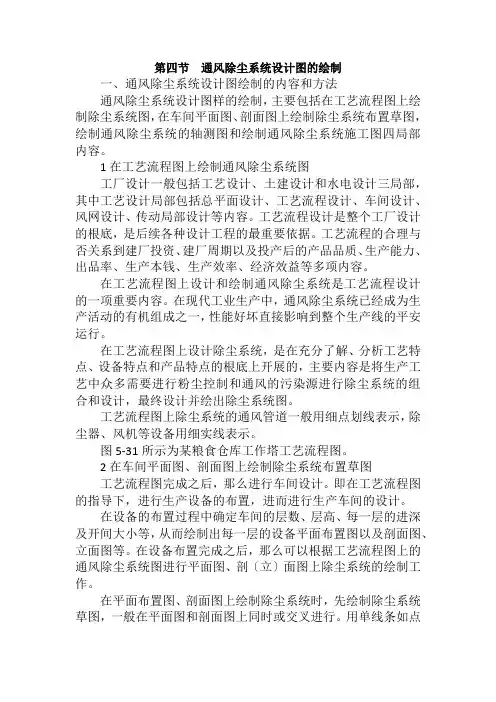 第四节　通风除尘系统设计图的绘制

一、通风除尘系统设计图绘制的内容和方法

通风除尘系统设计图样的绘制，主要包括在工艺流程图上绘制除尘系统图，在车间平面图、剖面图上绘制除尘系统布置草图，绘制通风除尘系统的轴测图和绘制通风除尘系统施工图四局部内容。

1 在工艺流程图上绘制通风除尘系统图

工厂设计一般包括工艺设计、土建设计和水电设计三局部，其中工艺设计局部包括总平面设计、工艺流程设计、车间设计、风网设计、传动局部设计等内容。工艺流程设计是整个工厂设计的根底，是后续各种设计工程的最重要依据。工艺流程的合理与否关系到建厂投资、建厂周期以及投产后的产品品质、生产能力、出品率、生产本钱、生产效率、经济效益等多项内容。

在工艺流程图上设计和绘制通风除尘系统是工艺流程设计的一项重要内容。在现代工业生产中，通风除尘系统已经成为生产活动的有机组成之一，性能好坏直接影响到整个生产线的平安运行。

在工艺流程图上设计除尘系统，是在充分了解、分析工艺特点、设备特点和产品特点的根底上开展的，主要内容是将生产工艺中众多需要进行粉尘控制和通风的污染源进行除尘系统的组合和设计，最终设计并绘出除尘系统图。

工艺流程图上除尘系统的通风管道一般用细点划线表示，除尘器、风机等设备用细实线表示。

图 5-31 所示为某粮食仓库工作塔工艺流程图。

2 在车间平面图、剖面图上绘制除尘系统布置草图

工艺流程图完成之后，那么进行车间设计。即在工艺流程图的指导下，进行生产设备的布置，进而进行生产车间的设计。

在设备的布置过程中确定车间的层数、层高、每一层的进深及开间大小等，从而绘制出每一层的设备平面布置图以及剖面图、立面图等。在设备布置完成之后，那么可以根据工艺流程图上的通风除尘系统图进行平面图、剖〔立〕面图上除尘系统的绘制工作。

在平面布置图、剖面图上绘制除尘系统时，先绘制除尘系统草图，一般在平面图和剖面图上同时或交叉进行。用单线条如点